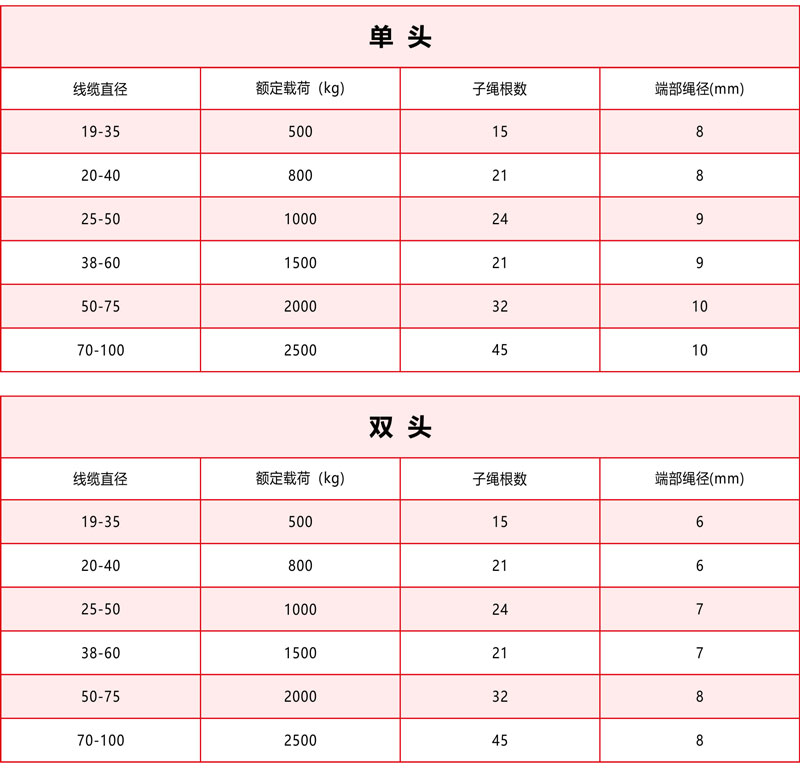 单 头

| 线缆直径 | 额定载荷（kg） | 子绳根数 | 端部绳径(mm) |
|---|---|---|---|
| 19-35 | 500 | 15 | 8 |
| 20-40 | 800 | 21 | 8 |
| 25-50 | 1000 | 24 | 9 |
| 38-60 | 1500 | 21 | 9 |
| 50-75 | 2000 | 32 | 10 |
| 70-100 | 2500 | 45 | 10 |

双 头

| 线缆直径 | 额定载荷（kg） | 子绳根数 | 端部绳径(mm) |
|---|---|---|---|
| 19-35 | 500 | 15 | 6 |
| 20-40 | 800 | 21 | 6 |
| 25-50 | 1000 | 24 | 7 |
| 38-60 | 1500 | 21 | 7 |
| 50-75 | 2000 | 32 | 8 |
| 70-100 | 2500 | 45 | 8 |